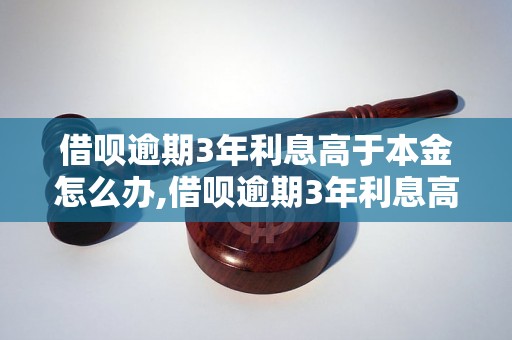 借呗逾期3年利息高于本金怎么办,借呗逾期3年利息高